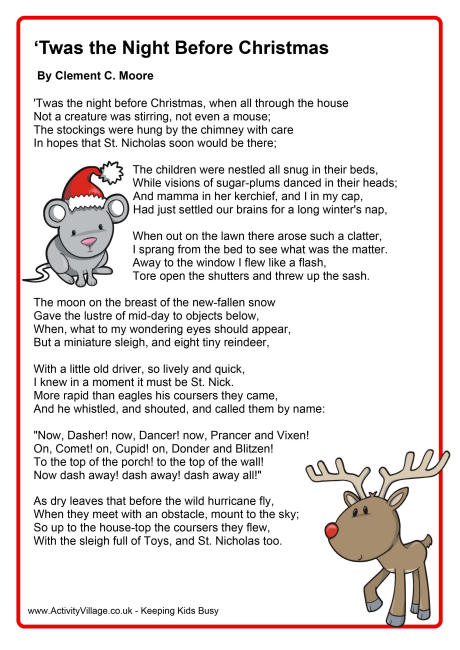 'Twas the Night Before Christmas

By Clement C. Moore

'Twas the night before Christmas, when all through the house
Not a creature was stirring, not even a mouse;
The stockings were hung by the chimney with care
In hopes that St. Nicholas soon would be there;

The children were nestled all snug in their beds,
While visions of sugar-plums danced in their heads;
And mamma in her kerchief, and I in my cap,
Had just settled our brains for a long winter's nap,

When out on the lawn there arose such a clatter,
I sprang from the bed to see what was the matter.
Away to the window I flew like a flash,
Tore open the shutters and threw up the sash.

The moon on the breast of the new-fallen snow
Gave the lustre of mid-day to objects below,
When, what to my wondering eyes should appear,
But a miniature sleigh, and eight tiny reindeer,

With a little old driver, so lively and quick,
I knew in a moment it must be St. Nick.
More rapid than eagles his coursers they came,
And he whistled, and shouted, and called them by name:

"Now, Dasher! now, Dancer! now, Prancer and Vixen!
On, Comet! on, Cupid! on, Donder and Blitzen!
To the top of the porch! to the top of the wall!
Now dash away! dash away! dash away all!"

As dry leaves that before the wild hurricane fly,
When they meet with an obstacle, mount to the sky;
So up to the house-top the coursers they flew,
With the sleigh full of Toys, and St. Nicholas too.

www.ActivityVillage.co.uk - Keeping Kids Busy